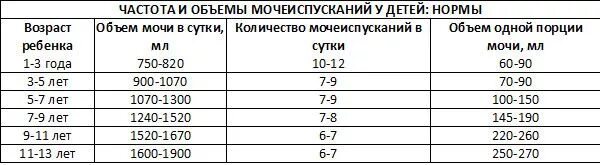 ЧАСТОТА И ОБЪЕМЫ МОЧЕИСПУСКАНИЙ У ДЕТЕЙ: НОРМЫ

| Возраст ребенка | Объем мочи в сутки, мл | Количество мочеиспусканий в сутки | Объем одной порции мочи, мл |
|---|---|---|---|
| 1-3 года | 750-820 | 10-12 | 60-90 |
| 3-5 лет | 900-1070 | 7-9 | 70-90 |
| 5-7 лет | 1070-1300 | 7-9 | 100-150 |
| 7-9 лет | 1240-1520 | 7-8 | 145-190 |
| 9-11 лет | 1520-1670 | 6-7 | 220-260 |
| 11-13 лет | 1600-1900 | 6-7 | 250-270 |